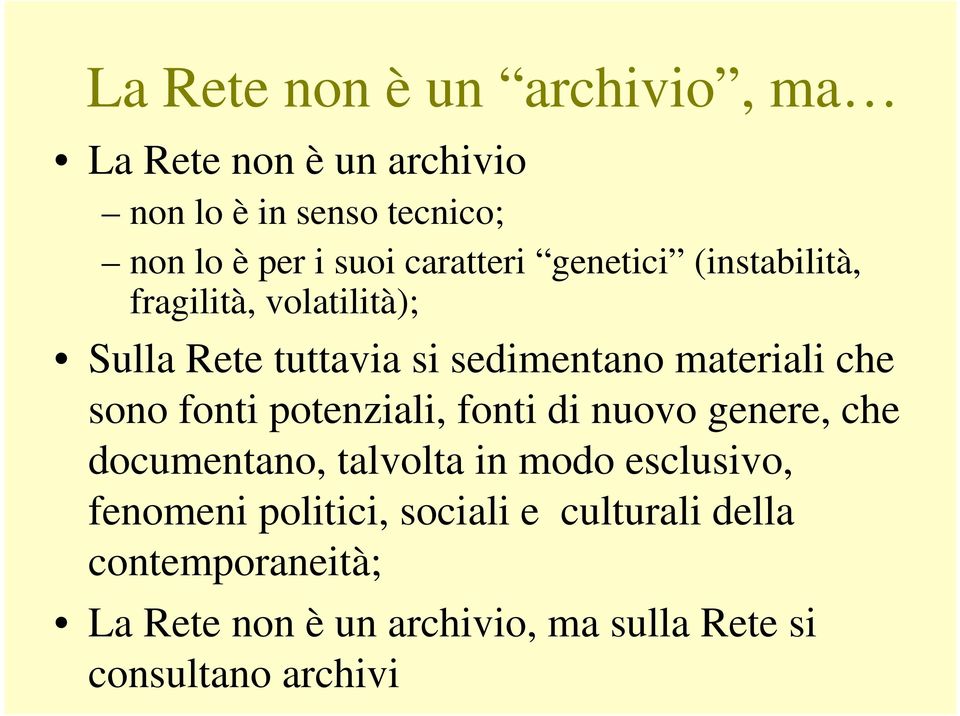 La Rete non è un “archivio”, ma…

• La Rete non è un archivio
– non lo è in senso tecnico;
– non lo è per i suoi caratteri “genetici” (instabilità, fragilità, volatilità);
• Sulla Rete tuttavia si sedimentano materiali che sono fonti potenziali, fonti di nuovo genere, che documentano, talvolta in modo esclusivo, fenomeni politici, sociali e culturali della contemporaneità;
• La Rete non è un archivio, ma sulla Rete si consultano archivi